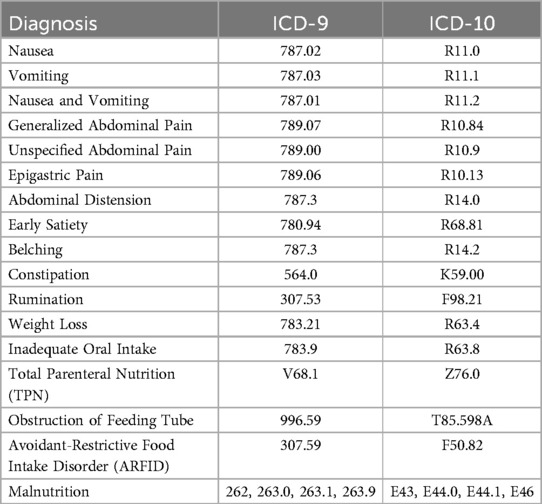 | Diagnosis | ICD-9 | ICD-10 |
|---|---|---|
| Nausea | 787.02 | R11.0 |
| Vomiting | 787.03 | R11.1 |
| Nausea and Vomiting | 787.01 | R11.2 |
| Generalized Abdominal Pain | 789.07 | R10.84 |
| Unspecified Abdominal Pain | 789.00 | R10.9 |
| Epigastric Pain | 789.06 | R10.13 |
| Abdominal Distension | 787.3 | R14.0 |
| Early Satiety | 780.94 | R68.81 |
| Belching | 787.3 | R14.2 |
| Constipation | 564.0 | K59.00 |
| Rumination | 307.53 | F98.21 |
| Weight Loss | 783.21 | R63.4 |
| Inadequate Oral Intake | 783.9 | R63.8 |
| Total Parenteral Nutrition (TPN) | V68.1 | Z76.0 |
| Obstruction of Feeding Tube | 996.59 | T85.598A |
| Avoidant-Restrictive Food Intake Disorder (ARFID) | 307.59 | F50.82 |
| Malnutrition | 262, 263.0, 263.1, 263.9 | E43, E44.0, E44.1, E46 |